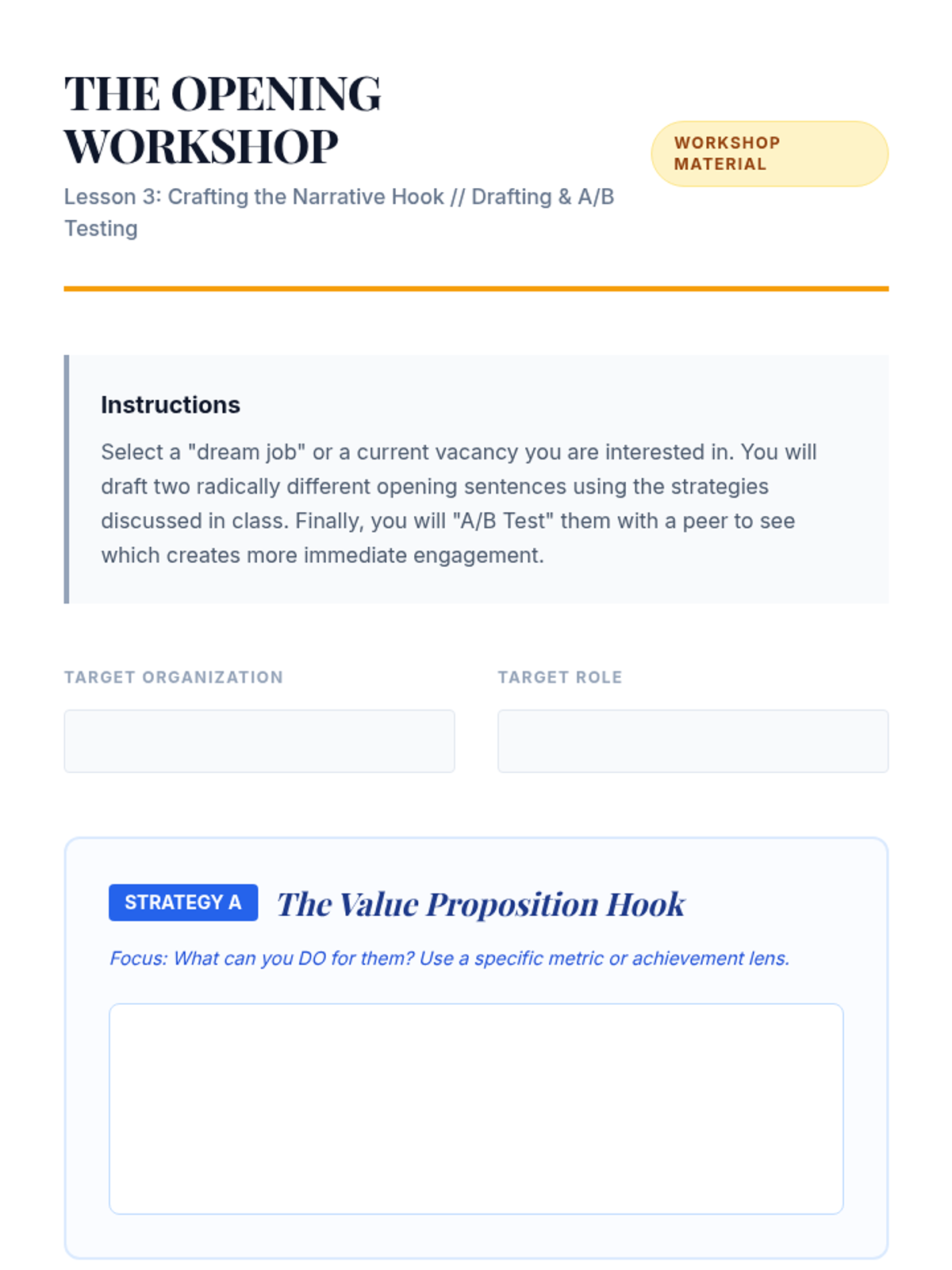 THE OPENING WORKSHOP

Lesson 3: Crafting the Narrative Hook // Drafting & A/B Testing

WORKSHOP MATERIAL

Instructions

Select a "dream job" or a current vacancy you are interested in. You will draft two radically different opening sentences using the strategies discussed in class. Finally, you will "A/B Test" them with a peer to see which creates more immediate engagement.

TARGET ORGANIZATION

TARGET ROLE

STRATEGY A The Value Proposition Hook

Focus: What can you DO for them? Use a specific metric or achievement lens.